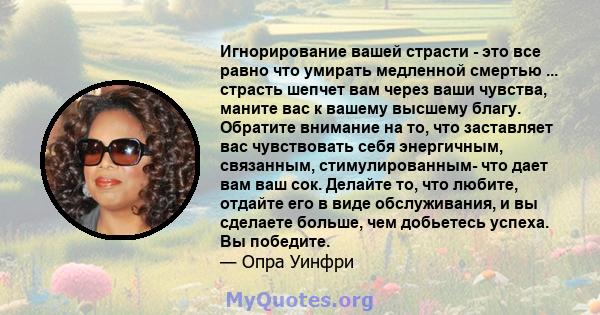 Игнорирование вашей страсти - это все равно что умирать медленной смертью ... страсть шепчет вам через ваши чувства, маните вас к вашему высшему благу. Обратите внимание на то, что заставляет вас чувствовать себя энергичным, связанным, стимулированным- что дает вам ваш сок. Делайте то, что любите, отдайте его в виде обслуживания, и вы сделаете больше, чем добьетесь успеха. Вы победите.
— Опра Уинфри

MyQuotes.org